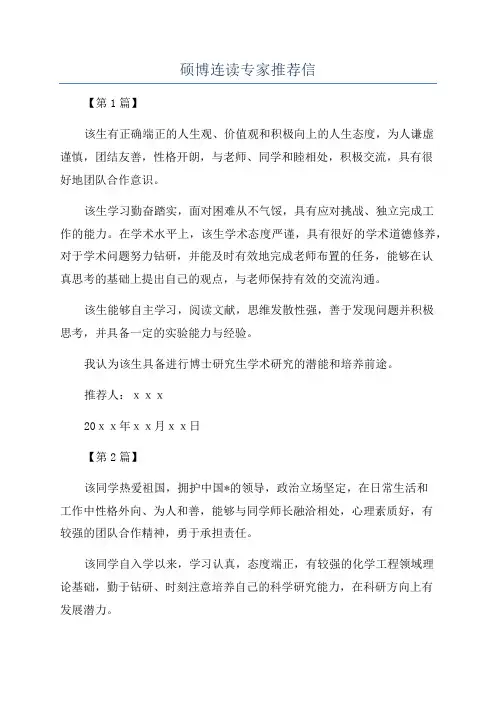 硕博连读专家推荐信

【第 1 篇】

该生有正确端正的人生观、价值观和积极向上的人生态度，为人谦虚谨慎，团结友善，性格开朗，与老师、同学和睦相处，积极交流，具有很好地团队合作意识。

该生学习勤奋踏实，面对困难从不气馁，具有应对挑战、独立完成工作的能力。在学术水平上，该生学术态度严谨，具有很好的学术道德修养，对于学术问题努力钻研，并能及时有效地完成老师布置的任务，能够在认真思考的基础上提出自己的观点，与老师保持有效的交流沟通。

该生能够自主学习，阅读文献，思维发散性强，善于发现问题并积极思考，并具备一定的实验能力与经验。

我认为该生具备进行博士研究生学术研究的潜能和培养前途。

推荐人：x x x

20 x x 年 x x 月 x x 日

【第 2 篇】

该同学热爱祖国，拥护中国*的领导，政治立场坚定，在日常生活和工作中性格外向、为人和善，能够与同学师长融洽相处，心理素质好，有较强的团队合作精神，勇于承担责任。

该同学自入学以来，学习认真，态度端正，有较强的化学工程领域理论基础，勤于钻研、时刻注意培养自己的科学研究能力，在科研方向上有发展潜力。